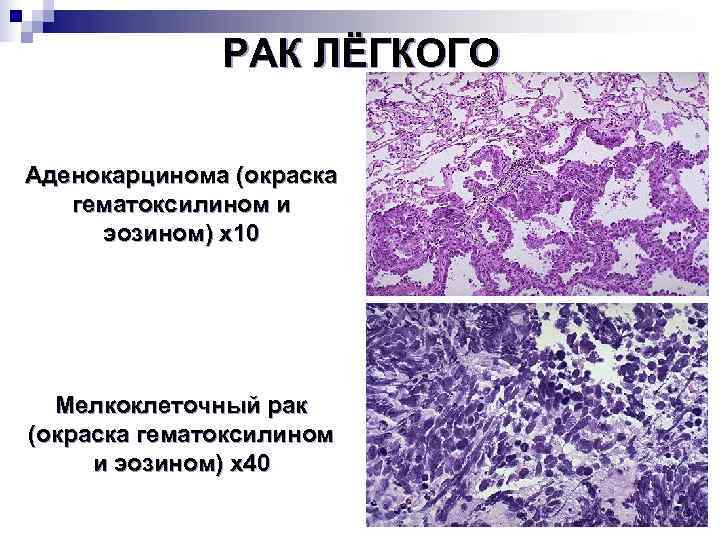 РАК ЛЁГКОГО

Аденокарцинома (окраска гематоксилином и эозином) х10

Мелкоклеточный рак (окраска гематоксилином и эозином) х40